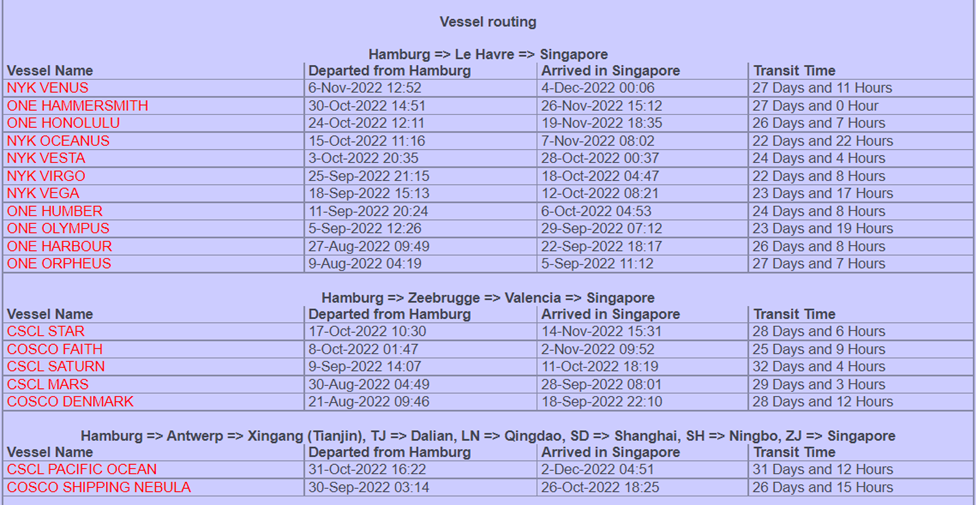 Vessel routing

Hamburg => Le Havre => Singapore

| Vessel Name | Departed from Hamburg | Arrived in Singapore | Transit Time |
|---|---|---|---|
| NYK VENUS | 6-Nov-2022 12:52 | 4-Dec-2022 00:06 | 27 Days and 11 Hours |
| ONE HAMMERSMITH | 30-Oct-2022 14:51 | 26-Nov-2022 15:12 | 27 Days and 0 Hour |
| ONE HONOLULU | 24-Oct-2022 12:11 | 19-Nov-2022 18:35 | 26 Days and 7 Hours |
| NYK OCEANUS | 15-Oct-2022 11:16 | 7-Nov-2022 08:02 | 22 Days and 22 Hours |
| NYK VESTA | 3-Oct-2022 20:35 | 28-Oct-2022 00:37 | 24 Days and 4 Hours |
| NYK VIRGO | 25-Sep-2022 21:15 | 18-Oct-2022 04:47 | 22 Days and 8 Hours |
| NYK VEGA | 18-Sep-2022 15:13 | 12-Oct-2022 08:21 | 23 Days and 17 Hours |
| ONE HUMBER | 11-Sep-2022 20:24 | 6-Oct-2022 04:53 | 24 Days and 8 Hours |
| ONE OLYMPUS | 5-Sep-2022 12:26 | 29-Sep-2022 07:12 | 23 Days and 19 Hours |
| ONE HARBOUR | 27-Aug-2022 09:49 | 22-Sep-2022 18:17 | 26 Days and 8 Hours |
| ONE ORPHEUS | 9-Aug-2022 04:19 | 5-Sep-2022 11:12 | 27 Days and 7 Hours |

Hamburg => Zeebrugge => Valencia => Singapore

| Vessel Name | Departed from Hamburg | Arrived in Singapore | Transit Time |
|---|---|---|---|
| CSCL STAR | 17-Oct-2022 10:30 | 14-Nov-2022 15:31 | 28 Days and 6 Hours |
| COSCO FAITH | 8-Oct-2022 01:47 | 2-Nov-2022 09:52 | 25 Days and 9 Hours |
| CSCL SATURN | 9-Sep-2022 14:07 | 11-Oct-2022 18:19 | 32 Days and 4 Hours |
| CSCL MARS | 30-Aug-2022 04:49 | 28-Sep-2022 08:01 | 29 Days and 3 Hours |
| COSCO DENMARK | 21-Aug-2022 09:46 | 18-Sep-2022 22:10 | 28 Days and 12 Hours |

Hamburg => Antwerp => Xingang (Tianjin), TJ => Dalian, LN => Qingdao, SD => Shanghai, SH => Ningbo, ZJ => Singapore

| Vessel Name | Departed from Hamburg | Arrived in Singapore | Transit Time |
|---|---|---|---|
| CSCL PACIFIC OCEAN | 31-Oct-2022 16:22 | 2-Dec-2022 04:51 | 31 Days and 12 Hours |
| COSCO SHIPPING NEBULA | 30-Sep-2022 03:14 | 26-Oct-2022 18:25 | 26 Days and 15 Hours |